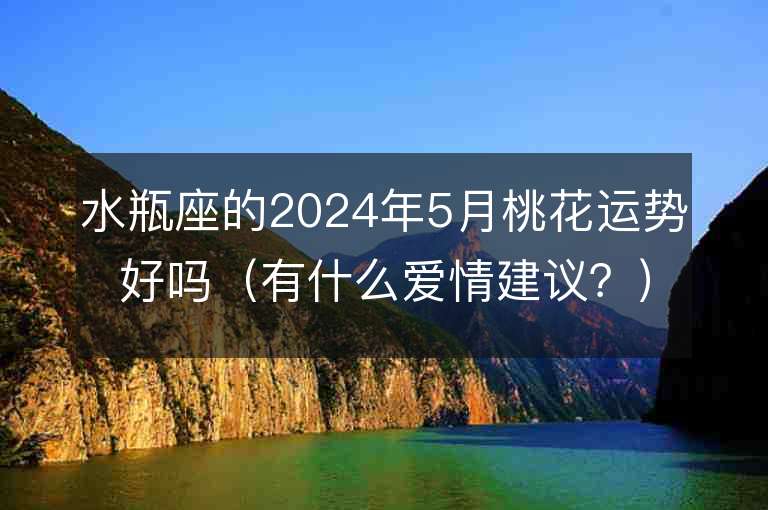 水瓶座的2024年5月桃花运势好吗（有什么爱情建议？）